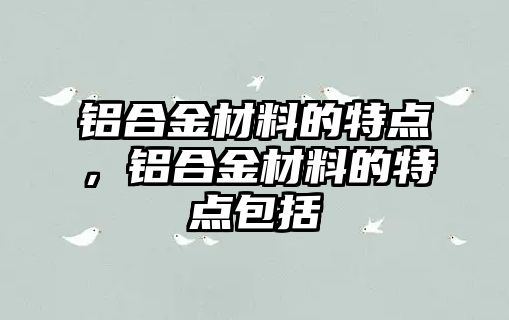 铝合金材料的特点，铝合金材料的特点包括